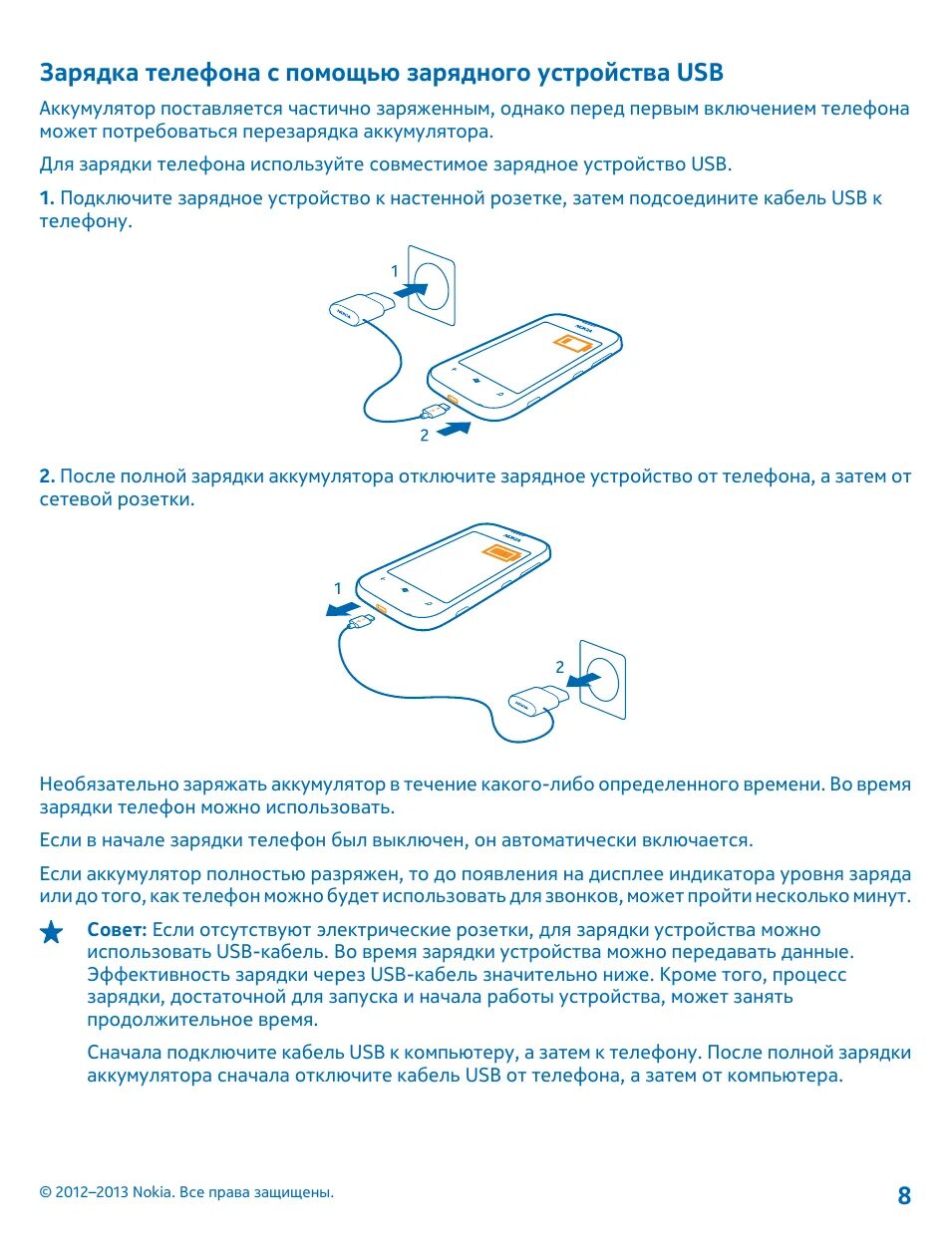 Зарядка телефона с помощью зарядного устройства USB

Аккумулятор поставляется частично заряженным, однако перед первым включением телефона может потребоваться перезарядка аккумулятора.

Для зарядки телефона используйте совместимое зарядное устройство USB.

1. Подключите зарядное устройство к настенной розетке, затем подсоедините кабель USB к телефону.

1
NOKIA
NOKIA
2

2. После полной зарядки аккумулятора отключите зарядное устройство от телефона, а затем от сетевой розетки.

NOKIA
1
2
NOKIA

Необязательно заряжать аккумулятор в течение какого-либо определенного времени. Во время зарядки телефон можно использовать.

Если в начале зарядки телефон был выключен, он автоматически включается.

Если аккумулятор полностью разряжен, то до появления на дисплее индикатора уровня заряда или до того, как телефон можно будет использовать для звонков, может пройти несколько минут.

Совет: Если отсутствуют электрические розетки, для зарядки устройства можно использовать USB-кабель. Во время зарядки устройства можно передавать данные. Эффективность зарядки через USB-кабель значительно ниже. Кроме того, процесс зарядки, достаточной для запуска и начала работы устройства, может занять продолжительное время.

Сначала подключите кабель USB к компьютеру, а затем к телефону. После полной зарядки аккумулятора сначала отключите кабель USB от телефона, а затем от компьютера.

© 2012–2013 Nokia. Все права защищены.

8